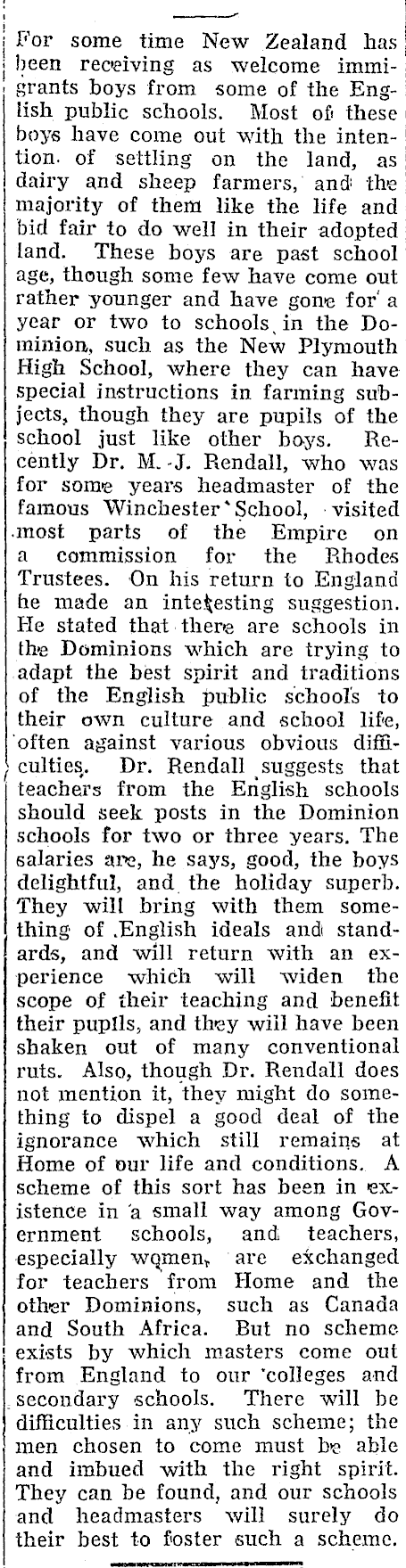 For some time New Zealand has been receiving as welcome immigrants boys from some of the English public schools. Most of these boys have come out with the intention of settling on the land, as dairy and sheep farmers, and the majority of them like the life and bid fair to do well in their adopted land. These boys are past school age, though some few have come out rather younger and have gone for a year or two to schools in the Dominion, such as the New Plymouth High School, where they can have special instructions in farming subjects, though they are pupils of the school just like other boys. Recently Dr. M. J. Rendall, who was for some years headmaster of the famous Winchester School, visited most parts of the Empire on a commission for the Rhodes Trustees. On his return to England he made an interesting suggestion. He stated that there are schools in the Dominions which are trying to adapt the best spirit and traditions of the English public schools to their own culture and school life, often against various obvious difficulties. Dr. Rendall suggests that teachers from the English schools should seek posts in the Dominion schools for two or three years. The salaries are, he says, good, the boys delightful, and the holiday superb. They will bring with them something of English ideals and standards, and will return with an experience which will widen the scope of their teaching and benefit their pupils, and they will have been shaken out of many conventional ruts. Also, though Dr. Rendall does not mention it, they might do something to dispel a good deal of the ignorance which still remains at Home of our life and conditions. A scheme of this sort has been in existence in a small way among Government schools, and teachers, especially women, are exchanged for teachers from Home and the other Dominions, such as Canada and South Africa. But no scheme exists by which masters come out from England to our colleges and secondary schools. There will be difficulties in any such scheme; the men chosen to come must be able and imbued with the right spirit. They can be found, and our schools and headmasters will surely do their best to foster such a scheme.